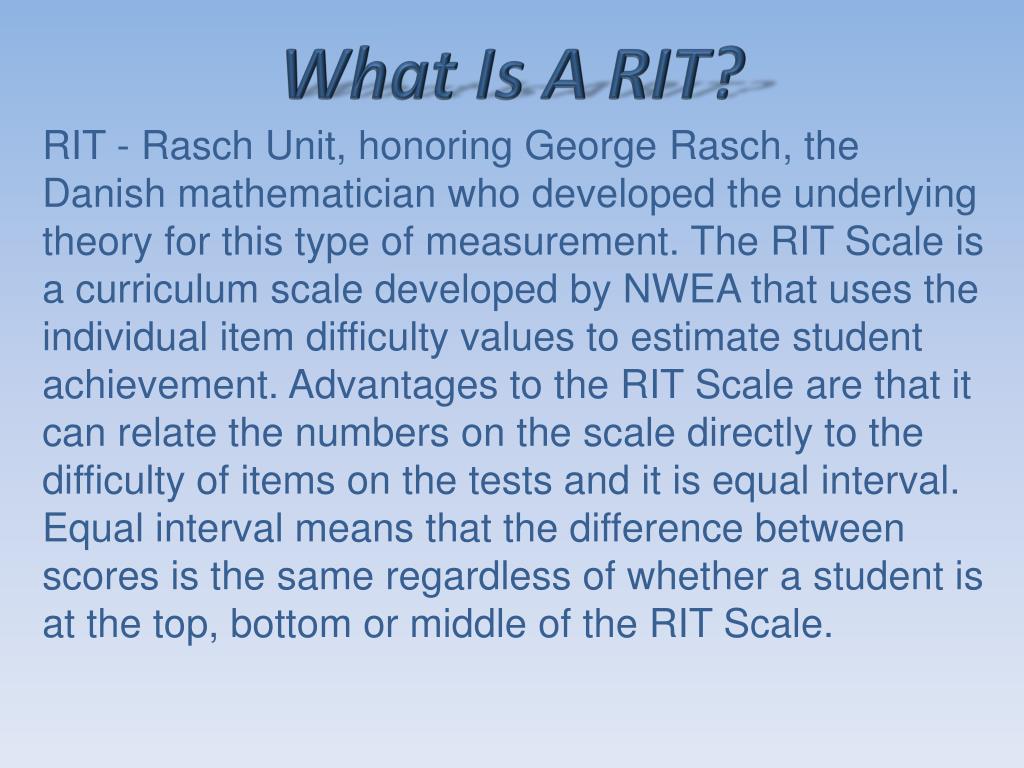 What Is A RIT?

RIT - Rasch Unit, honoring George Rasch, the Danish mathematician who developed the underlying theory for this type of measurement. The RIT Scale is a curriculum scale developed by NWEA that uses the individual item difficulty values to estimate student achievement. Advantages to the RIT Scale are that it can relate the numbers on the scale directly to the difficulty of items on the tests and it is equal interval. Equal interval means that the difference between scores is the same regardless of whether a student is at the top, bottom or middle of the RIT Scale.